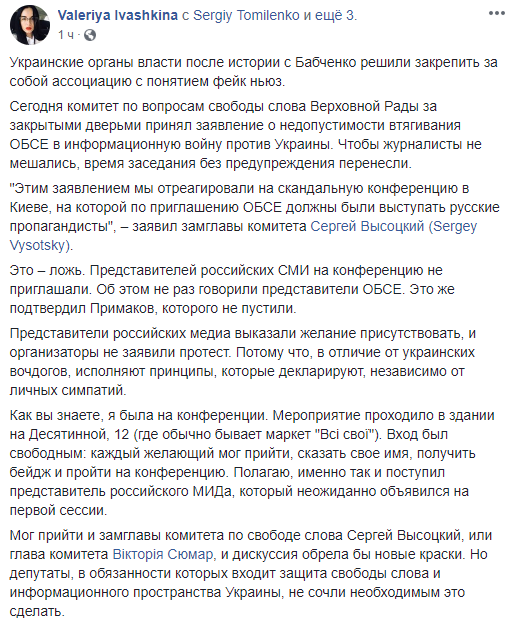 Valeriya Ivashkina с Sergiy Tomilenko и ещё 3.
1 ч · 

Украинские органы власти после истории с Бабченко решили закрепить за собой ассоциацию с понятием фейк ньюз.

Сегодня комитет по вопросам свободы слова Верховной Рады за закрытыми дверьми принял заявление о недопустимости втягивания ОБСЕ в информационную войну против Украины. Чтобы журналисты не мешались, время заседания без предупреждения перенесли.

"Этим заявлением мы отреагировали на скандальную конференцию в Киеве, на которой по приглашению ОБСЕ должны были выступать русские пропагандисты", – заявил замглавы комитета Сергей Высоцкий (Sergey Vysotsky).

Это – ложь. Представителей российских СМИ на конференцию не приглашали. Об этом не раз говорили представители ОБСЕ. Это же подтвердил Примаков, которого не пустили.

Представители российских медиа выказали желание присутствовать, и организаторы не заявили протест. Потому что, в отличие от украинских вочдогов, исполняют принципы, которые декларируют, независимо от личных симпатий.

Как вы знаете, я была на конференции. Мероприятие проходило в здании на Десятинной, 12 (где обычно бывает маркет "Всі свої"). Вход был свободным: каждый желающий мог прийти, сказать свое имя, получить бейдж и пройти на конференцию. Полагаю, именно так и поступил представитель российского МИДа, который неожиданно объявился на первой сессии.

Мог прийти и замглавы комитета по свободе слова Сергей Высоцкий, или глава комитета Вікторія Сюмар, и дискуссия обрела бы новые краски. Но депутаты, в обязанности которых входит защита свободы слова и информационного пространства Украины, не сочли необходимым это сделать.